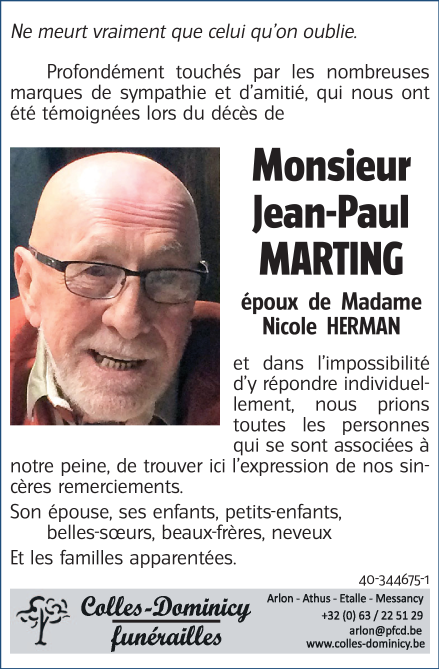 Ne meurt vraiment que celui qu'on oublie.

Profondément touchés par les nombreuses marques de sympathie et d'amitié, qui nous ont été témoignées lors du décès de

Monsieur Jean-Paul MARTING

époux de Madame Nicole HERMAN

et dans l'impossibilité d'y répondre individuellement, nous prions toutes les personnes qui se sont associées à notre peine, de trouver ici l'expression de nos sincères remerciements.

Son épouse, ses enfants, petits-enfants, belles-sœurs, beaux-frères, neveux

Et les familles apparentées.

40-344675-1

Colles-Dominicy funérailles

Arlon - Athus - Etalle - Messancy
+32 (0) 63 / 22 51 29
arlon@pfcd.be
www.colles-dominicy.be